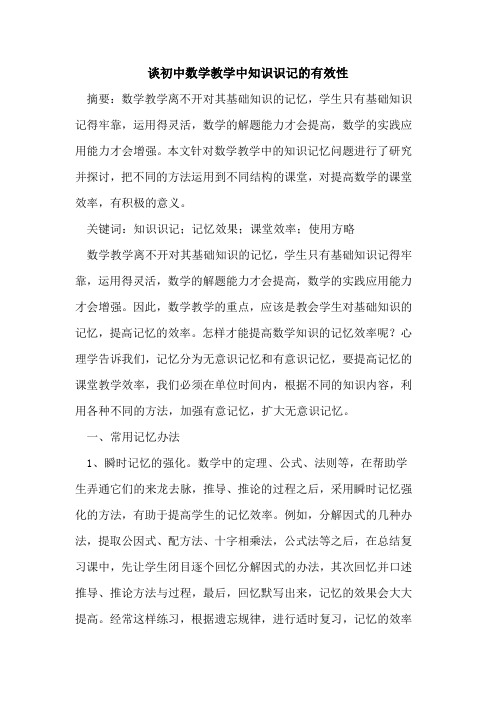 谈初中数学教学中知识识记的有效性

摘要：数学教学离不开对其基础知识的记忆，学生只有基础知识记得牢靠，运用得灵活，数学的解题能力才会提高，数学的实践应用能力才会增强。本文针对数学教学中的知识记忆问题进行了研究并探讨，把不同的方法运用到不同结构的课堂，对提高数学的课堂效率，有积极的意义。

关键词：知识识记；记忆效果；课堂效率；使用方略

数学教学离不开对其基础知识的记忆，学生只有基础知识记得牢靠，运用得灵活，数学的解题能力才会提高，数学的实践应用能力才会增强。因此，数学教学的重点，应该是教会学生对基础知识的记忆，提高记忆的效率。怎样才能提高数学知识的记忆效率呢？心理学告诉我们，记忆分为无意识记忆和有意识记忆，要提高记忆的课堂教学效率，我们必须在单位时间内，根据不同的知识内容，利用各种不同的方法，加强有意记忆，扩大无意识记忆。

一、常用记忆办法

1、瞬时记忆的强化。数学中的定理、公式、法则等，在帮助学生弄通它们的来龙去脉，推导、推论的过程之后，采用瞬时记忆强化的方法，有助于提高学生的记忆效率。例如，分解因式的几种办法，提取公因式、配方法、十字相乘法，公式法等之后，在总结复习课中，先让学生闭目逐个回忆分解因式的办法，其次回忆并口述推导、推论方法与过程，最后，回忆默写出来，记忆的效果会大大提高。经常这样练习，根据遗忘规律，进行适时复习，记忆的效率